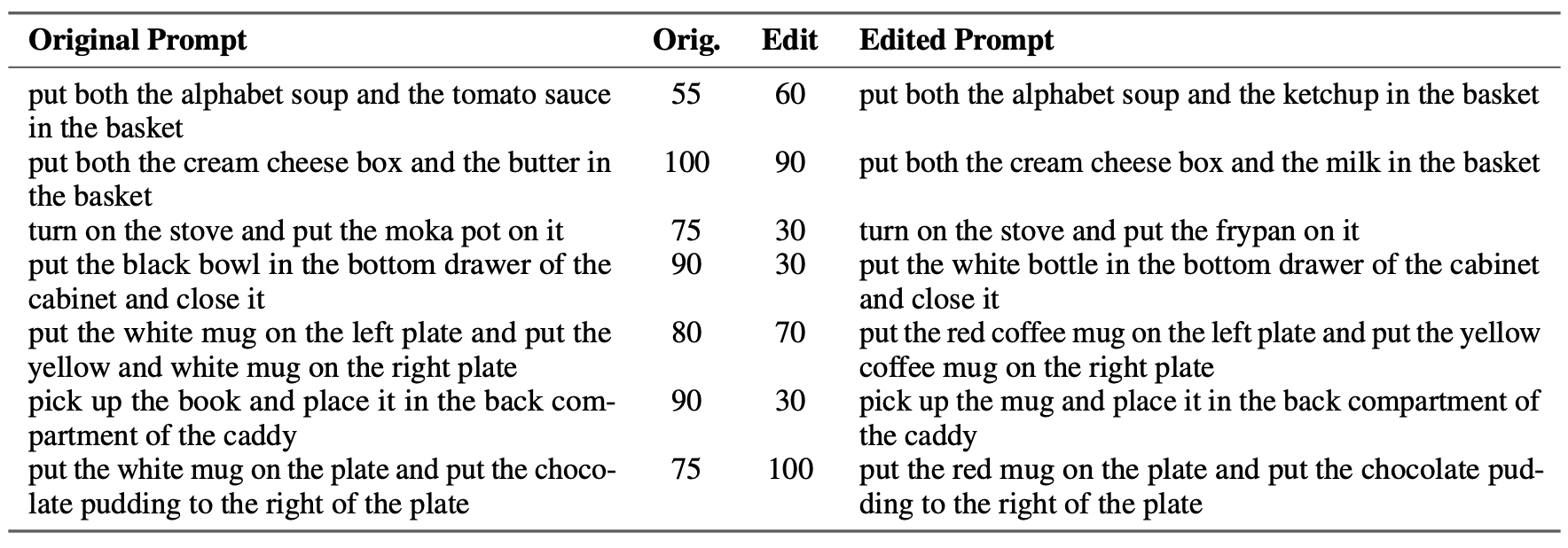 | Original Prompt | Orig. | Edit | Edited Prompt |
|---|---|---|---|
| put both the alphabet soup and the tomato sauce in the basket | 55 | 60 | put both the alphabet soup and the ketchup in the basket |
| put both the cream cheese box and the butter in the basket | 100 | 90 | put both the cream cheese box and the milk in the basket |
| turn on the stove and put the moka pot on it | 75 | 30 | turn on the stove and put the frypan on it |
| put the black bowl in the bottom drawer of the cabinet and close it | 90 | 30 | put the white bottle in the bottom drawer of the cabinet and close it |
| put the white mug on the left plate and put the yellow and white mug on the right plate | 80 | 70 | put the red coffee mug on the left plate and put the yellow coffee mug on the right plate |
| pick up the book and place it in the back compartment of the caddy | 90 | 30 | pick up the mug and place it in the back compartment of the caddy |
| put the white mug on the plate and put the chocolate pudding to the right of the plate | 75 | 100 | put the red mug on the plate and put the chocolate pudding to the right of the plate |